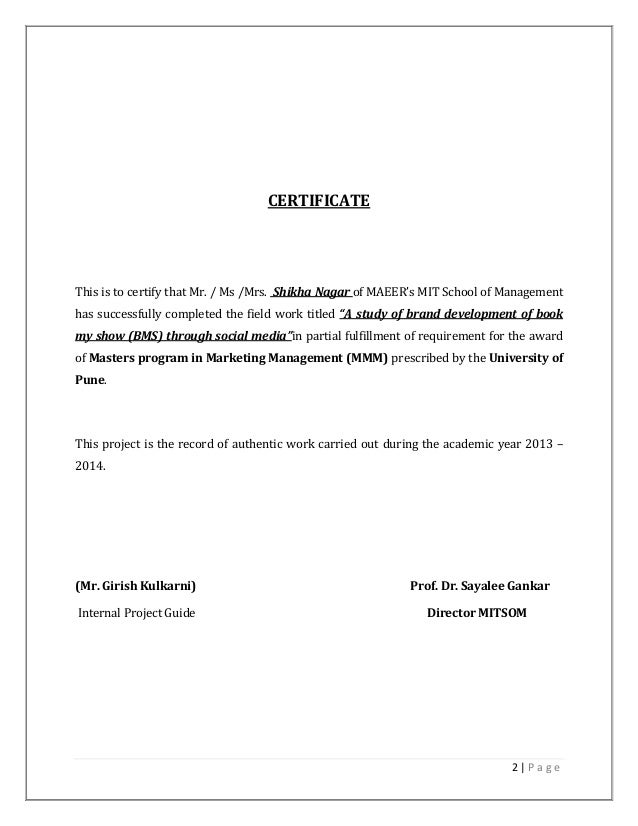 CERTIFICATE

This is to certify that Mr. / Ms /Mrs. Shikha Nagar of MAEER's MIT School of Management has successfully completed the field work titled "A study of brand development of book my show (BMS) through social media"in partial fulfillment of requirement for the award of Masters program in Marketing Management (MMM) prescribed by the University of Pune.

This project is the record of authentic work carried out during the academic year 2013 – 2014.

(Mr. Girish Kulkarni)
Internal Project Guide

Prof. Dr. Sayalee Gankar
Director MITSOM

2 | Page